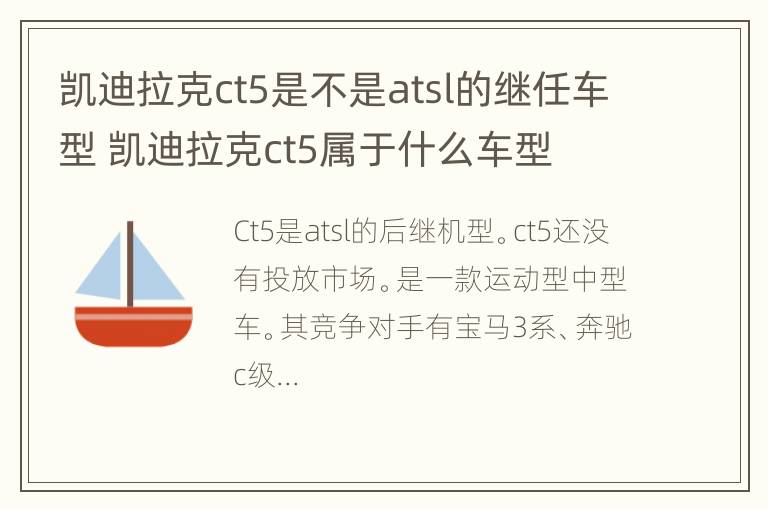 凯迪拉克ct5是不是atsl的继任车型 凯迪拉克ct5属于什么车型

Ct5是atsl的后继机型。ct5还没有投放市场。是一款运动型中型车。其竞争对手有宝马3系、奔驰c级...